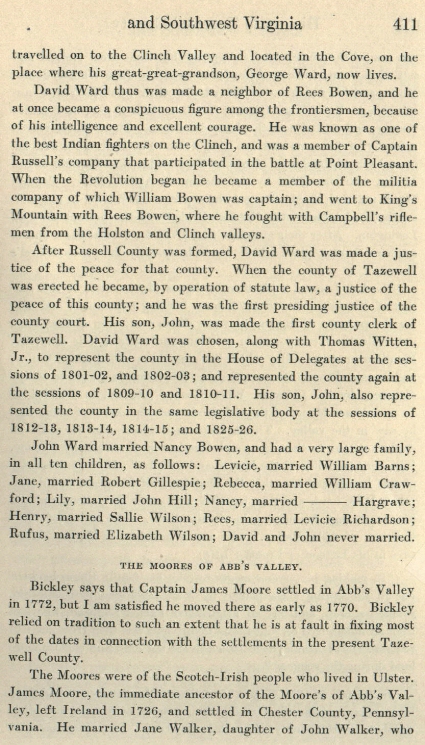 and Southwest Virginia 411

travelled on to the Clinch Valley and located in the Cove, on the place where his great-great-grandson, George Ward, now lives.

David Ward thus was made a neighbor of Rees Bowen, and he at once became a conspicuous figure among the frontiersmen, because of his intelligence and excellent courage. He was known as one of the best Indian fighters on the Clinch, and was a member of Captain Russell's company that participated in the battle at Point Pleasant. When the Revolution began he became a member of the militia company of which William Bowen was captain; and went to King's Mountain with Rees Bowen, where he fought with Campbell's riflemen from the Holston and Clinch valleys.

After Russell County was formed, David Ward was made a justice of the peace for that county. When the county of Tazewell was erected he became, by operation of statute law, a justice of the peace of this county; and he was the first presiding justice of the county court. His son, John, was made the first county clerk of Tazewell. David Ward was chosen, along with Thomas Witten, Jr., to represent the county in the House of Delegates at the sessions of 1801-02, and 1802-03; and represented the county again at the sessions of 1809-10 and 1810-11. His son, John, also represented the county in the same legislative body at the sessions of 1812-13, 1813-14, 1814-15; and 1825-26.

John Ward married Nancy Bowen, and had a very large family, in all ten children, as follows: Levicie, married William Barns; Jane, married Robert Gillespie; Rebecca, married William Crawford; Lily, married John Hill; Nancy, married ——— Hargrave; Henry, married Sallie Wilson; Rees, married Levicie Richardson; Rufus, married Elizabeth Wilson; David and John never married.

THE MOORES OF ABB'S VALLEY.

Bickley says that Captain James Moore settled in Abb's Valley in 1772, but I am satisfied he moved there as early as 1770. Bickley relied on tradition to such an extent that he is at fault in fixing most of the dates in connection with the settlements in the present Tazewell County.

The Moores were of the Scotch-Irish people who lived in Ulster. James Moore, the immediate ancestor of the Moore's of Abb's Valley, left Ireland in 1726, and settled in Chester County, Pennsylvania. He married Jane Walker, daughter of John Walker, who